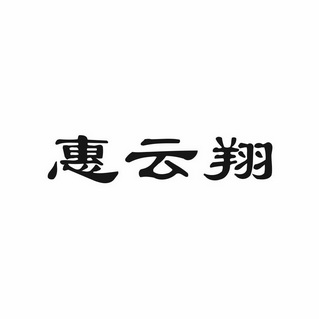 惠云翔